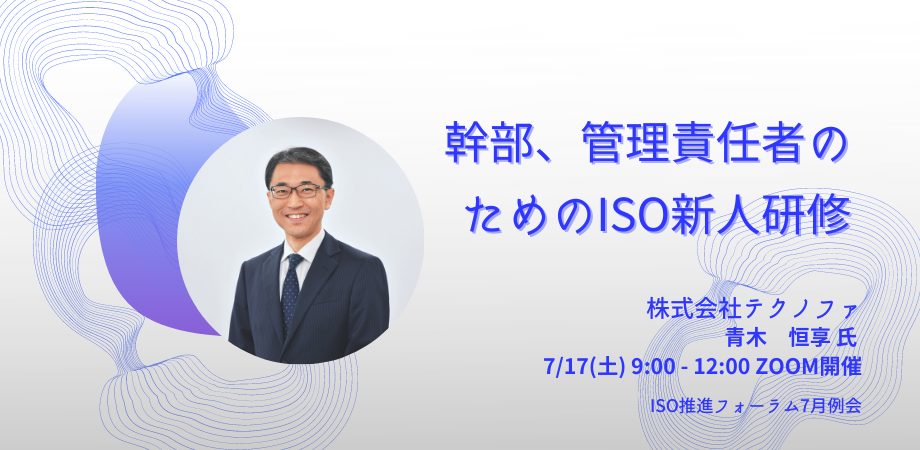 幹部、管理責任者のためのISO新人研修

株式会社テクノファ
青木　恒享 氏
7/17(土) 9:00 - 12:00 ZOOM開催

ISO推進フォーラム7月例会